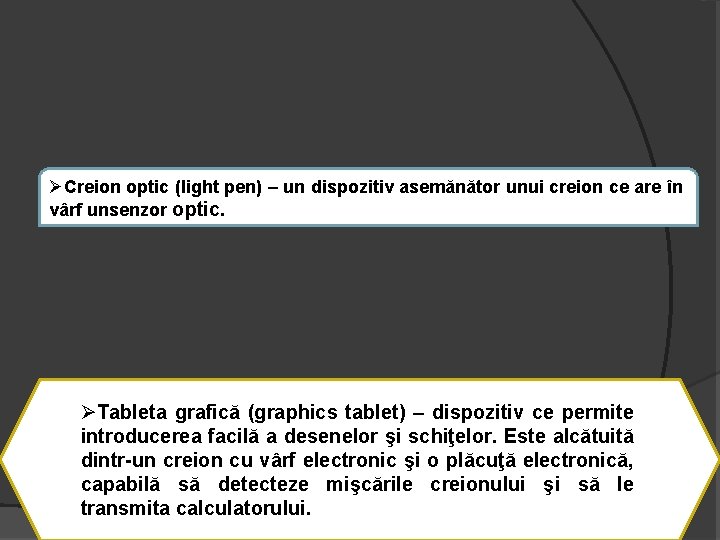 ➢Creion optic (light pen) – un dispozitiv asemănător unui creion ce are în vârf unsenzor optic.

➢Tableta grafică (graphics tablet) – dispozitiv ce permite introducerea facilă a desenelor şi schiţelor. Este alcătuită dintr-un creion cu vârf electronic şi o plăcuţă electronică, capabilă să detecteze mişcările creionului şi să le transmita calculatorului.